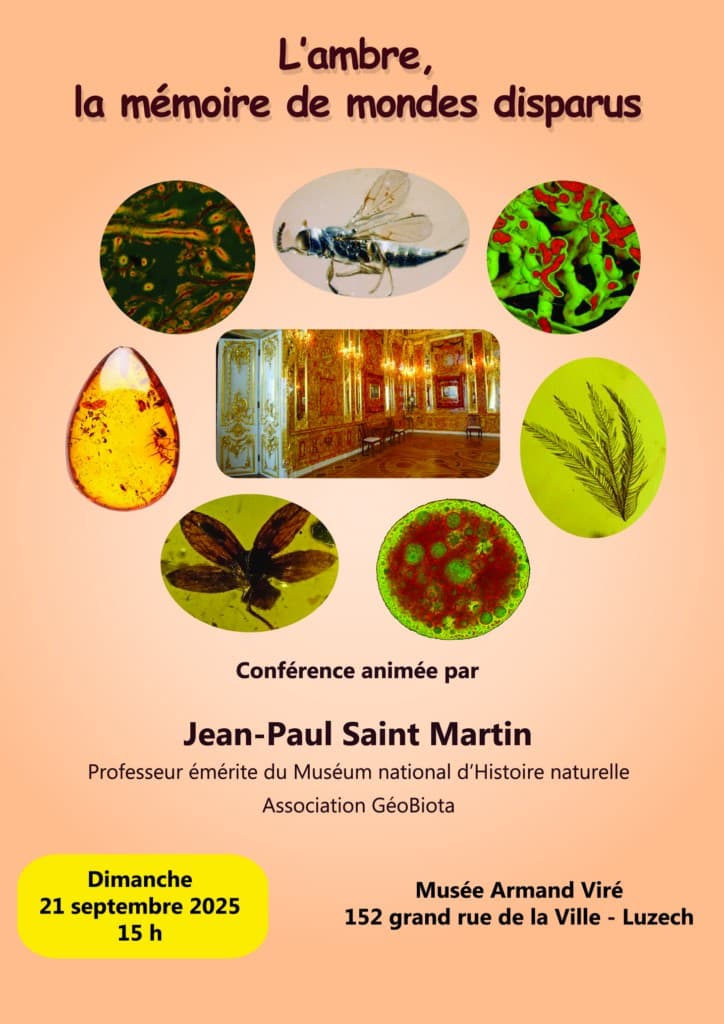 L'ambre,
la mémoire de mondes disparus

Conférence animée par

Jean-Paul Saint Martin

Professeur émérite du Muséum national d'Histoire naturelle

Association GéoBiota

Dimanche
21 septembre 2025
15 h

Musée Armand Viré
152 grand rue de la Ville - Luzech